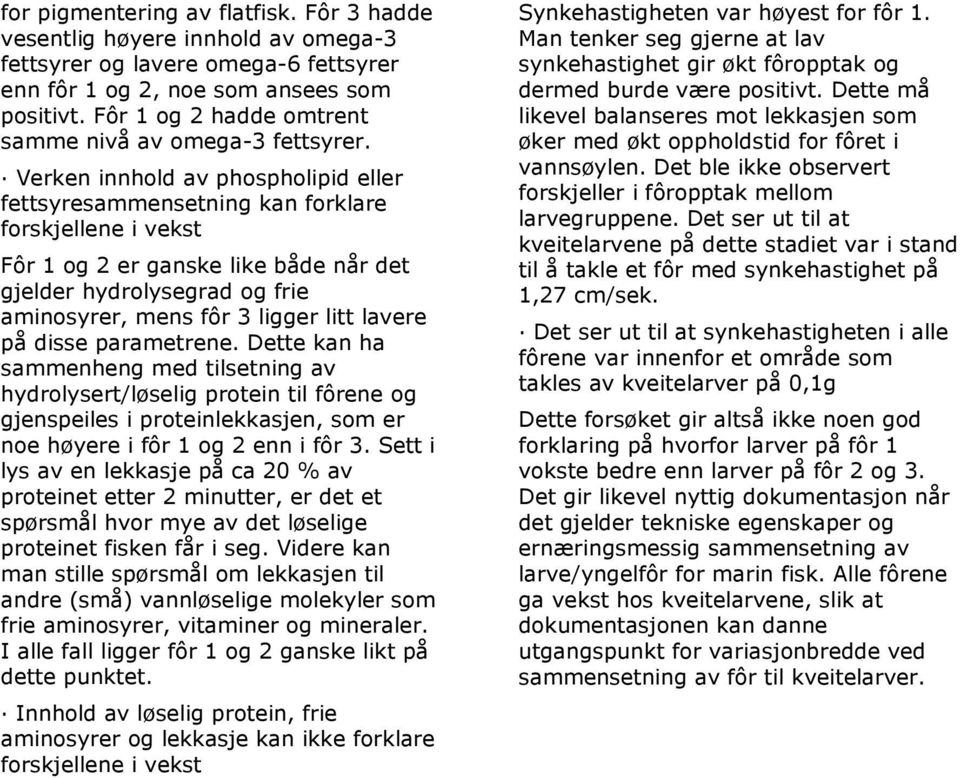 for pigmentering av flatfisk. Fôr 3 hadde vesentlig høyere innhold av omega-3 fettsyrer og lavere omega-6 fettsyrer enn fôr 1 og 2, noe som ansees som positivt. Fôr 1 og 2 hadde omtrent samme nivå av omega-3 fettsyrer.

· Verken innhold av phospholipid eller fettsyresammensetning kan forklare forskjellene i vekst

Fôr 1 og 2 er ganske like både når det gjelder hydrolysegrad og frie aminosyrer, mens fôr 3 ligger litt lavere på disse parametrene. Dette kan ha sammenheng med tilsetning av hydrolysert/løselig protein til fôrene og gjenspeiles i proteinlekkasjen, som er noe høyere i fôr 1 og 2 enn i fôr 3. Sett i lys av en lekkasje på ca 20 % av proteinet etter 2 minutter, er det et spørsmål hvor mye av det løselige proteinet fisken får i seg. Videre kan man stille spørsmål om lekkasjen til andre (små) vannløselige molekyler som frie aminosyrer, vitaminer og mineraler. I alle fall ligger fôr 1 og 2 ganske likt på dette punktet.

· Innhold av løselig protein, frie aminosyrer og lekkasje kan ikke forklare forskjellene i vekst

Synkehastigheten var høyest for fôr 1. Man tenker seg gjerne at lav synkehastighet gir økt fôropptak og dermed burde være positivt. Dette må likevel balanseres mot lekkasjen som øker med økt oppholdstid for fôret i vannsøylen. Det ble ikke observert forskjeller i fôropptak mellom larvegruppene. Det ser ut til at kveitelarvene på dette stadiet var i stand til å takle et fôr med synkehastighet på 1,27 cm/sek.

· Det ser ut til at synkehastigheten i alle fôrene var innenfor et område som takles av kveitelarver på 0,1g

Dette forsøket gir altså ikke noen god forklaring på hvorfor larver på fôr 1 vokste bedre enn larver på fôr 2 og 3. Det gir likevel nyttig dokumentasjon når det gjelder tekniske egenskaper og ernæringsmessig sammensetning av larve/yngelfôr for marin fisk. Alle fôrene ga vekst hos kveitelarvene, slik at dokumentasjonen kan danne utgangspunkt for variasjonbredde ved sammensetning av fôr til kveitelarver.